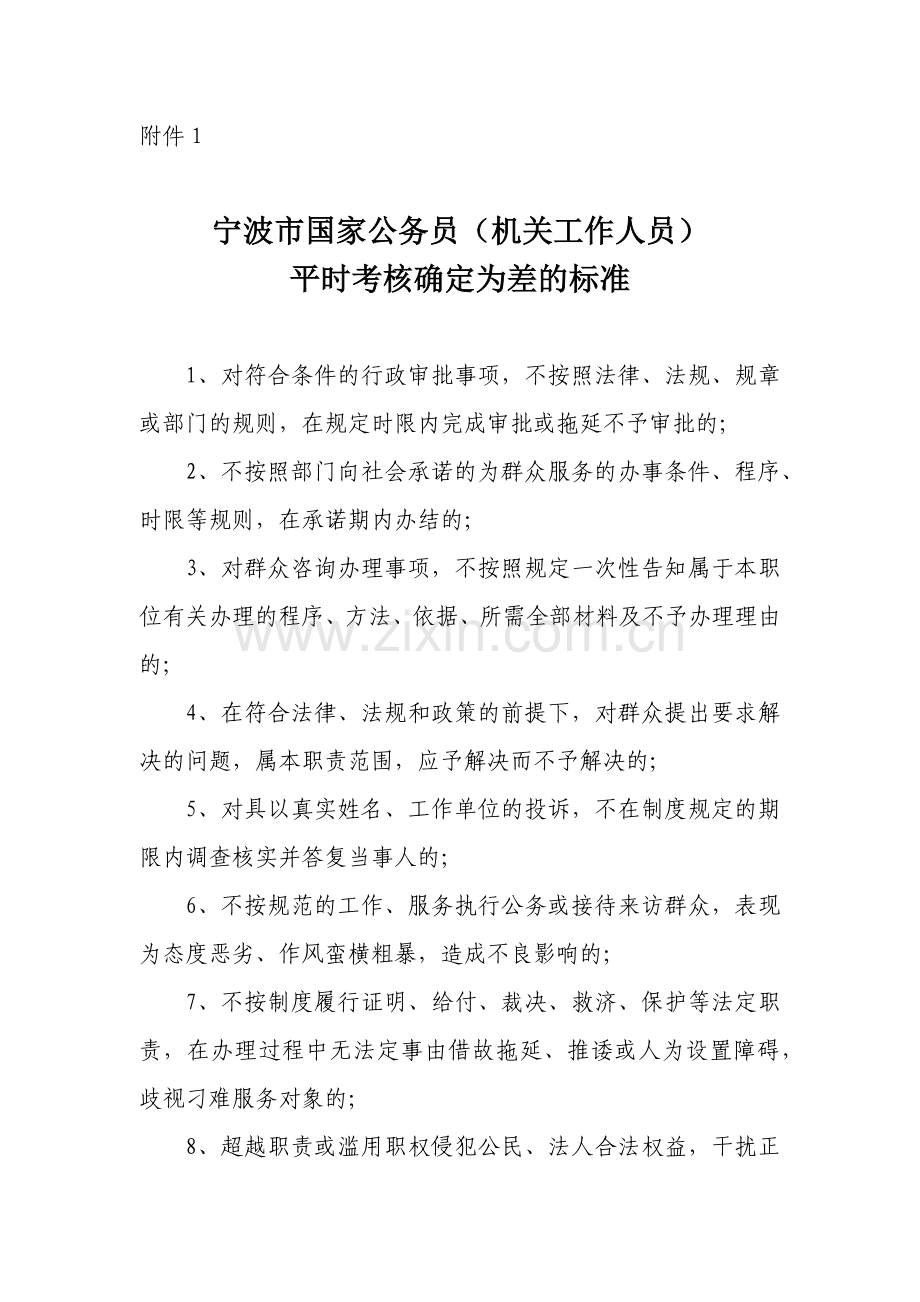 附件 1

宁波市国家公务员（机关工作人员）
平时考核确定为差的标准

1、对符合条件的行政审批事项，不按照法律、法规、规章或部门的规则，在规定时限内完成审批或拖延不予审批的;

2、不按照部门向社会承诺的为群众服务的办事条件、程序、时限等规则，在承诺期内办结的;

3、对群众咨询办理事项，不按照规定一次性告知属于本职位有关办理的程序、方法、依据、所需全部材料及不予办理理由的;

4、在符合法律、法规和政策的前提下，对群众提出要求解决的问题，属本职责范围，应予解决而不予解决的;

5、对具以真实姓名、工作单位的投诉，不在制度规定的期限内调查核实并答复当事人的;

6、不按规范的工作、服务执行公务或接待来访群众，表现为态度恶劣、作风蛮横粗暴，造成不良影响的;

7、不按制度履行证明、给付、裁决、救济、保护等法定职责，在办理过程中无法定事由借故拖延、推诿或人为设置障碍，歧视刁难服务对象的;

8、超越职责或滥用职权侵犯公民、法人合法权益，干扰正

www.zixin.com.cn